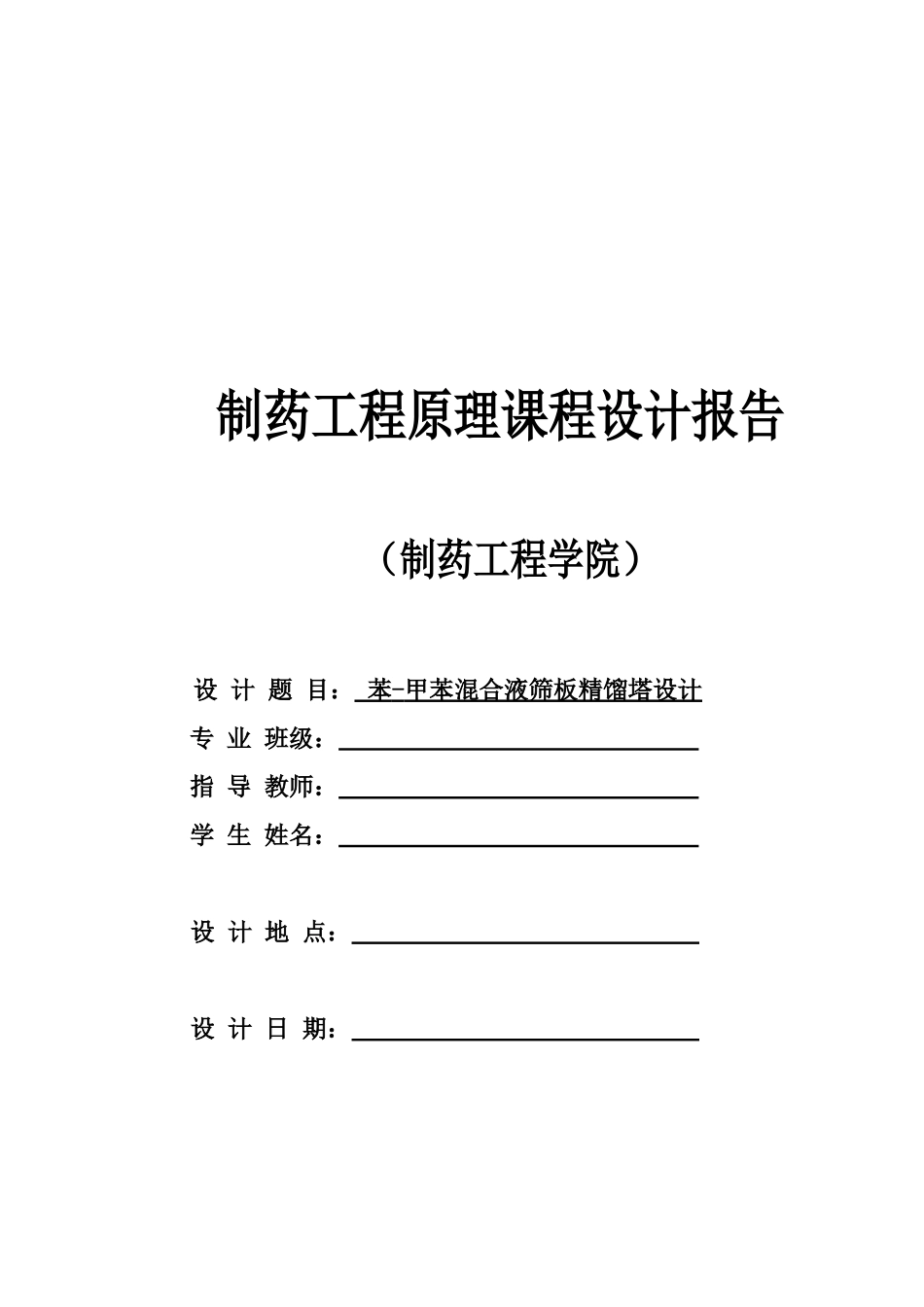 制药工程原理课程设计报告

（制药工程学院）

设 计 题 目： 苯-甲苯混合液筛板精馏塔设计
专 业 班级：
指 导 教师：
学 生 姓名：

设 计 地 点：

设 计 日 期：